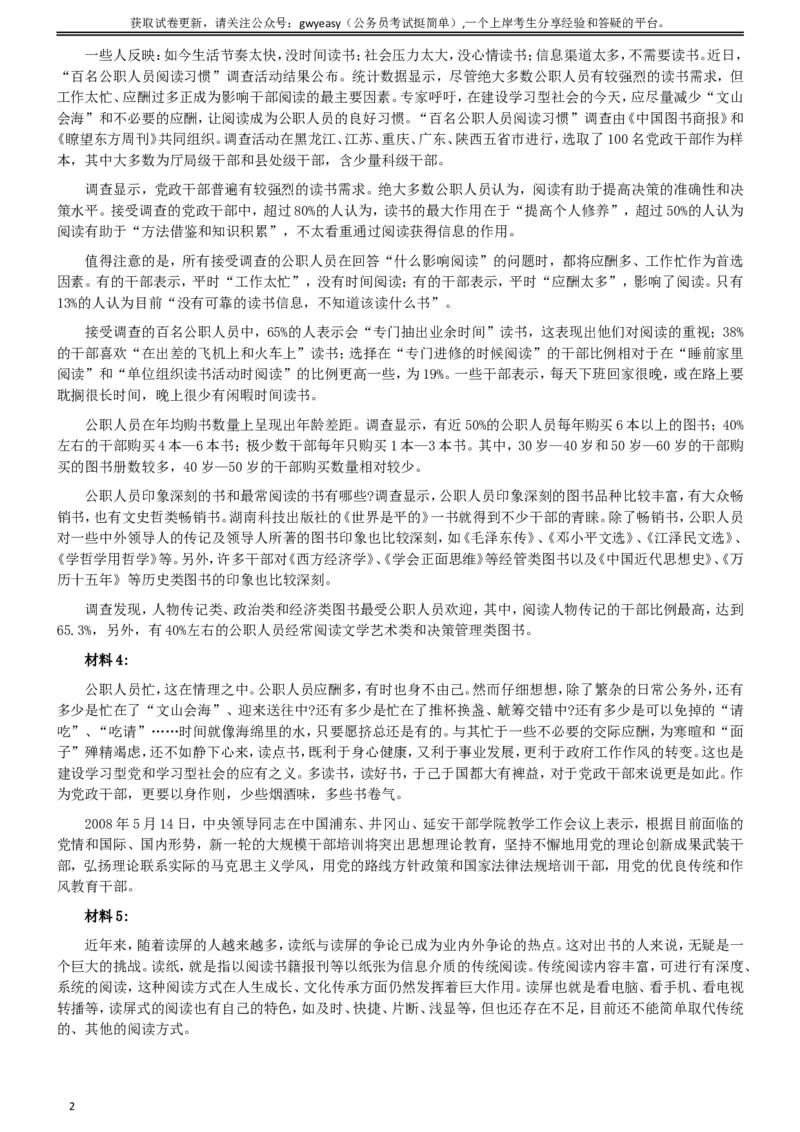 获取试卷更新，请关注公众号：gwyeasy（公务员考试挺简单），一个上岸考生分享经验和答疑的平台。

一些人反映：如今生活节奏太快，没时间读书；社会压力太大，没心情读书；信息渠道太多，不需要读书。近日，“百名公职人员阅读习惯”调查活动结果公布。统计数据显示，尽管绝大多数公职人员有较强烈的读书需求，但工作太忙、应酬过多正成为影响干部阅读的最主要因素。专家呼吁，在建设学习型社会的今天，应尽量减少“文山会海”和不必要的应酬，让阅读成为公职人员的良好习惯。“百名公职人员阅读习惯”调查由《中国图书商报》和《瞭望东方周刊》共同组织。调查活动在黑龙江、江苏、重庆、广东、陕西五省市进行，选取了100名党政干部作为样本，其中大多数为厅局级干部和县处级干部，含少量科级干部。

调查显示，党政干部普遍有较强烈的读书需求。绝大多数公职人员认为，阅读有助于提高决策的准确性和决策水平。接受调查的党政干部中，超过80%的人认为，读书的最大作用在于“提高个人修养”，超过50%的人认为阅读有助于“方法借鉴和知识积累”，不太看重通过阅读获得信息的作用。

值得注意的是，所有接受调查的公职人员在回答“什么影响阅读”的问题时，都将应酬多、工作忙作为首选因素。有的干部表示，平时“工作太忙”，没有时间阅读；有的干部表示，平时“应酬太多”，影响了阅读。只有13%的人认为目前“没有可靠的读书信息，不知道该读什么书”。

接受调查的百名公职人员中，65%的人表示会“专门抽出业余时间”读书，这表现出他们对阅读的重视；38%的干部喜欢“在出差的飞机上和火车上”读书；选择在“专门进修的时候阅读”的干部比例相对于在“睡前家里阅读”和“单位组织读书活动时阅读”的比例更高一些，为19%。一些干部表示，每天下班回家很晚，或在路上要耽搁很长时间，晚上很少有闲暇时间读书。

公职人员在年均购书数量上呈现出年龄差距。调查显示，有近50%的公职人员每年购买6本以上的图书；40%左右的干部购买4本—6本书；极少数干部每年只购买1本—3本书。其中，30岁—40岁和50岁—60岁的干部购买的图书册数较多，40岁—50岁的干部购买数量相对较少。

公职人员印象深刻的书和最常阅读的书有哪些?调查显示，公职人员印象深刻的图书品种比较丰富，有大众畅销书，也有文史哲类畅销书。湖南科技出版社的《世界是平的》一书就得到不少干部的青睐。除了畅销书，公职人员对一些中外领导人的传记及领导人所著的图书印象也比较深刻，如《毛泽东传》、《邓小平文选》、《江泽民文选》、《学哲学用哲学》等。另外，许多干部对《西方经济学》、《学会正面思维》等经管类图书以及《中国近代思想史》、《万历十五年》等历史类图书的印象也比较深刻。

调查发现，人物传记类、政治类和经济类图书最受公职人员欢迎，其中，阅读人物传记的干部比例最高，达到65.3%，另外，有40%左右的公职人员经常阅读文学艺术类和决策管理类图书。

材料4：

公职人员忙，这在情理之中。公职人员应酬多，有时也身不由己。然而仔细想想，除了繁杂的日常公务外，还有多少是忙在了“文山会海”、迎来送往中?还有多少是忙在了推杯换盏、觥筹交错中?还有多少是可以免掉的“请吃”、“吃请”……时间就像海绵里的水，只要愿挤总还是有的。与其忙于一些不必要的交际应酬，为寒暄和“面子”殚精竭虑，还不如静下心来，读点书，既利于身心健康，又利于事业发展，更利于政府工作作风的转变。这也是建设学习型党和学习型社会的应有之义。多读书，读好书，于己于国都大有裨益，对于党政干部来说更是如此。作为党政干部，更要以身作则，少些烟酒味，多些书卷气。

2008年5月14日，中央领导同志在中国浦东、井冈山、延安干部学院教学工作会议上表示，根据目前面临的党情和国际、国内形势，新一轮的大规模干部培训将突出思想理论教育，坚持不懈地用党的理论创新成果武装干部，弘扬理论联系实际的马克思主义学风，用党的路线方针政策和国家法律法规培训干部，用党的优良传统和作风教育干部。

材料5：

近年来，随着读屏的人越来越多，读纸与读屏的争论已成为业内外争论的热点。这对出书的人来说，无疑是一个巨大的挑战。读纸，就是指以阅读书籍报刊等以纸张为信息介质的传统阅读。传统阅读内容丰富，可进行有深度、系统的阅读，这种阅读方式在人生成长、文化传承方面仍然发挥着巨大作用。读屏也就是看电脑、看手机、看电视转播等，读屏式的阅读也有自己的特色，如及时、快捷、片断、浅显等，但也还存在不足，目前还不能简单取代传统的、其他的阅读方式。

2